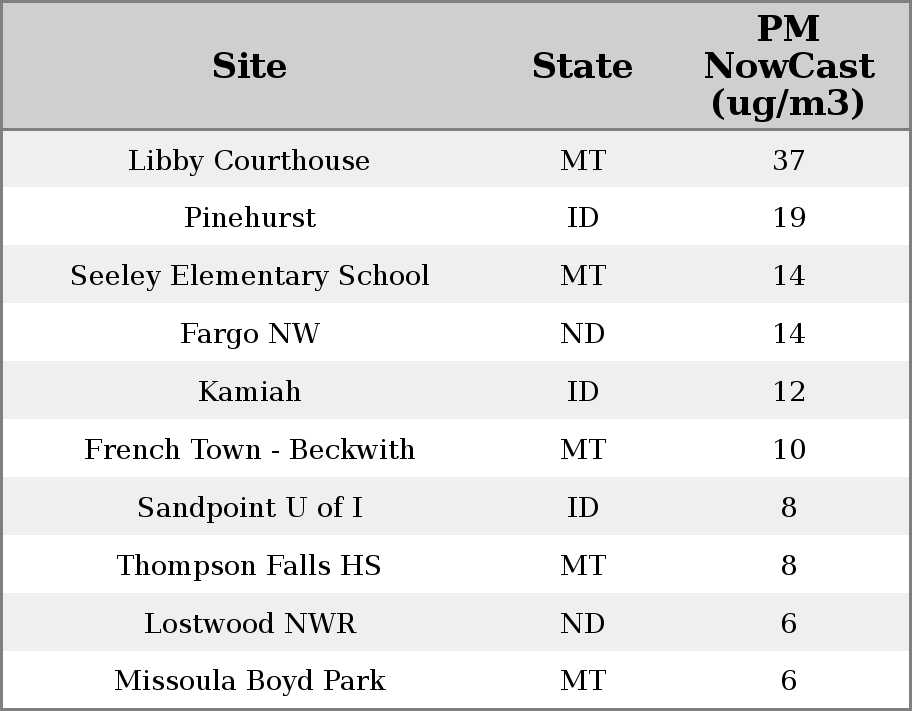 | Site | State | PM NowCast (ug/m3) |
|---|---|---|
| Libby Courthouse | MT | 37 |
| Pinehurst | ID | 19 |
| Seeley Elementary School | MT | 14 |
| Fargo NW | ND | 14 |
| Kamiah | ID | 12 |
| French Town - Beckwith | MT | 10 |
| Sandpoint U of I | ID | 8 |
| Thompson Falls HS | MT | 8 |
| Lostwood NWR | ND | 6 |
| Missoula Boyd Park | MT | 6 |